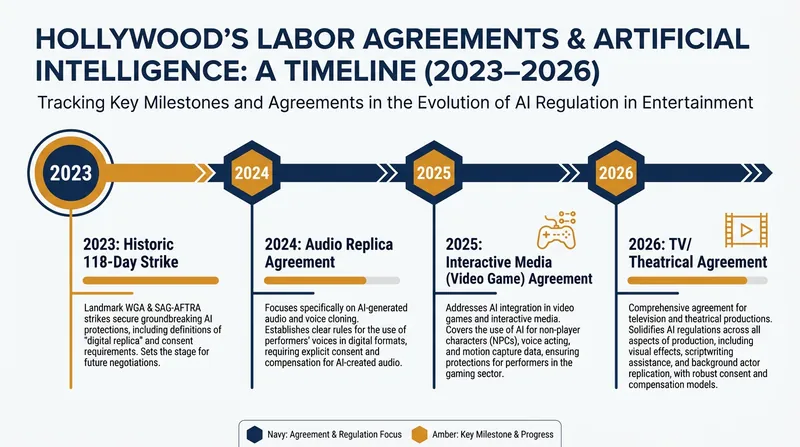 HOLLYWOOD'S LABOR AGREEMENTS & ARTIFICIAL INTELLIGENCE: A TIMELINE (2023–2026)

Tracking Key Milestones and Agreements in the Evolution of AI Regulation in Entertainment

2023

2024

2025

2026

2023: Historic 118-Day Strike

Landmark WGA & SAG-AFTRA strikes secure groundbreaking AI protections, including definitions of "digital replica" and consent requirements. Sets the stage for future negotiations.

2024: Audio Replica Agreement

Focuses specifically on AI-generated audio and voice cloning. Establishes clear rules for the use of performers' voices in digital formats, requiring explicit consent and compensation for AI-created audio.

2025: Interactive Media (Video Game) Agreement

Addresses AI integration in video games and interactive media. Covers the use of AI for non-player characters (NPCs), voice acting, and motion capture data, ensuring protections for performers in the gaming sector.

2026: TV/ Theatrical Agreement

Comprehensive agreement for television and theatrical productions. Solidifies AI regulations across all aspects of production, including visual effects, scriptwriting assistance, and background actor replication, with robust consent and compensation models.

Navy: Agreement & Regulation Focus

Amber: Key Milestone & Progress